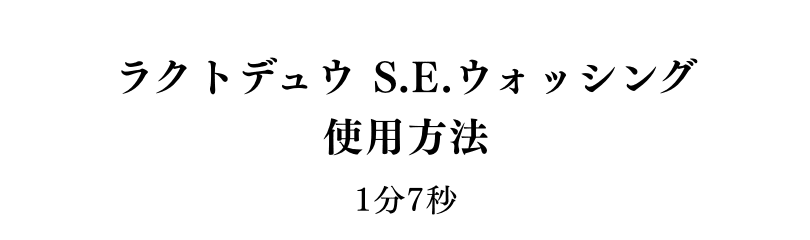 ラクトデュウ S.E.ウォッシング
使用方法

1分7秒